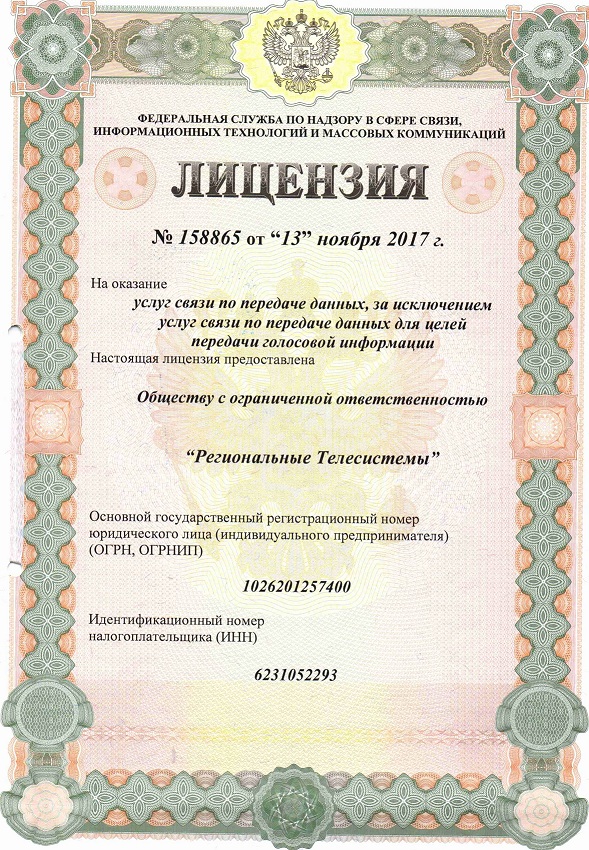 ФЕДЕРАЛЬНАЯ СЛУЖБА ПО НАДЗОРУ В СФЕРЕ СВЯЗИ, ИНФОРМАЦИОННЫХ ТЕХНОЛОГИЙ И МАССОВЫХ КОММУНИКАЦИЙ

ЛИЦЕНЗИЯ

№ 158865 от “13” ноября 2017 г.

На оказание

услуг связи по передаче данных, за исключением услуг связи по передаче данных для целей передачи голосовой информации

Настоящая лицензия предоставлена

Обществу с ограниченной ответственностью

“Региональные Телесистемы”

Основной государственный регистрационный номер юридического лица (индивидуального предпринимателя) (ОГРН, ОГРНИП)

1026201257400

Идентификационный номер налогоплательщика (ИНН)

6231052293